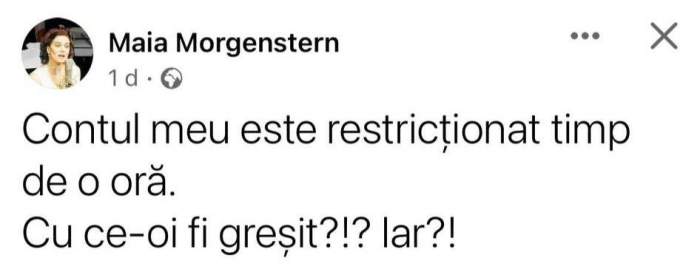 Maia Morgenstern
1 d ·

Contul meu este restricționat timp de o oră.
Cu ce-oi fi greșit?!? Iar?!